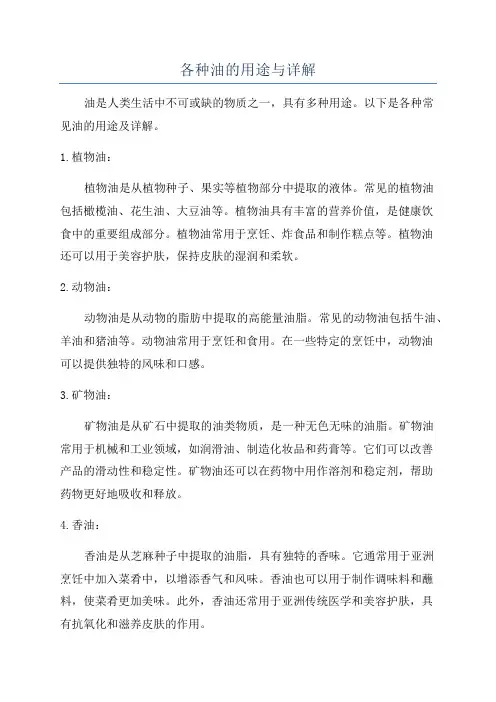 各种油的用途与详解

油是人类生活中不可或缺的物质之一，具有多种用途。以下是各种常见油的用途及详解。

1. 植物油：

植物油是从植物种子、果实等植物部分中提取的液体。常见的植物油包括橄榄油、花生油、大豆油等。植物油具有丰富的营养价值，是健康饮食中的重要组成部分。植物油常用于烹饪、炸食品和制作糕点等。植物油还可以用于美容护肤，保持皮肤的湿润和柔软。

2. 动物油：

动物油是从动物的脂肪中提取的高能量油脂。常见的动物油包括牛油、羊油和猪油等。动物油常用于烹饪和食用。在一些特定的烹饪中，动物油可以提供独特的风味和口感。

3. 矿物油：

矿物油是从矿石中提取的油类物质，是一种无色无味的油脂。矿物油常用于机械和工业领域，如润滑油、制造化妆品和药膏等。它们可以改善产品的滑动性和稳定性。矿物油还可以在药物中用作溶剂和稳定剂，帮助药物更好地吸收和释放。

4. 香油：

香油是从芝麻种子中提取的油脂，具有独特的香味。它通常用于亚洲烹饪中加入菜肴中，以增添香气和风味。香油也可以用于制作调味料和蘸料，使菜肴更加美味。此外，香油还常用于亚洲传统医学和美容护肤，具有抗氧化和滋养皮肤的作用。